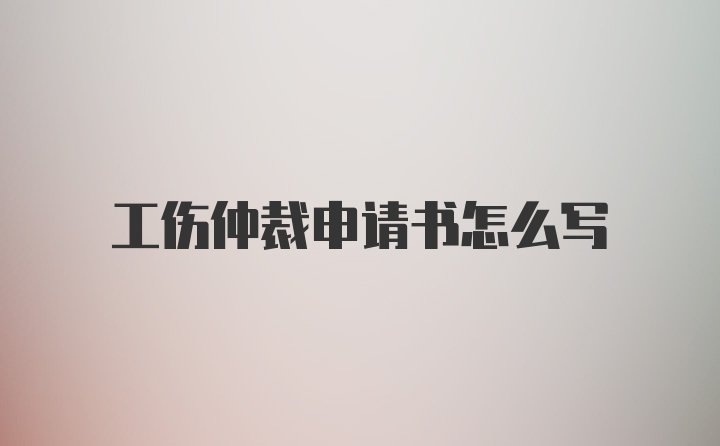 工伤仲裁申请书怎么写